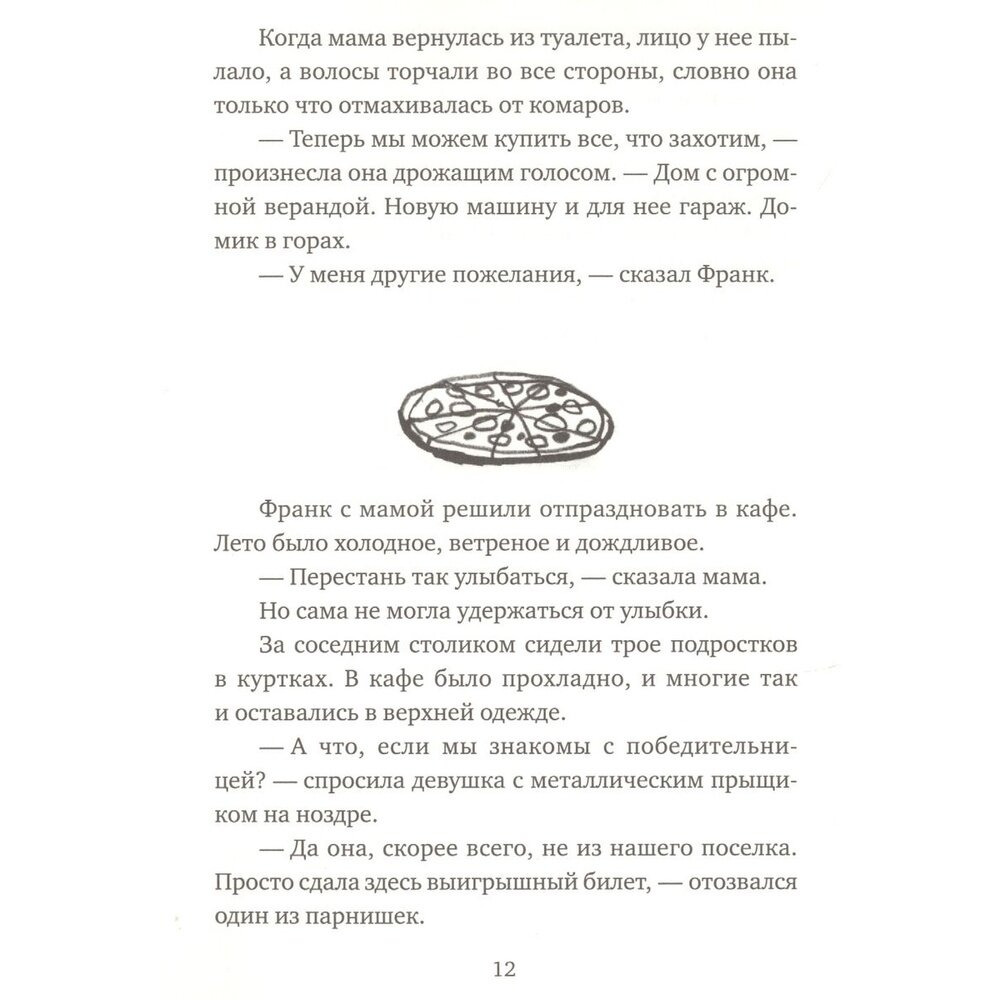 Когда мама вернулась из туалета, лицо у нее пылало, а волосы торчали во все стороны, словно она только что отмахивалась от комаров.

— Теперь мы можем купить все, что захотим, — произнесла она дрожащим голосом. — Дом с огромной верандой. Новую машину и для нее гараж. Домик в горах.

— У меня другие пожелания, — сказал Франк.

Франк с мамой решили отпраздновать в кафе. Лето было холодное, ветреное и дождливое.

— Перестань так улыбаться, — сказала мама.

Но сама не могла удержаться от улыбки.

За соседним столиком сидели трое подростков в куртках. В кафе было прохладно, и многие так и оставались в верхней одежде.

— А что, если мы знакомы с победительницей? — спросила девушка с металлическим прыщиком на ноздре.

— Да она, скорее всего, не из нашего поселка. Просто сдала здесь выигрышный билет, — отозвался один из парнишек.

12